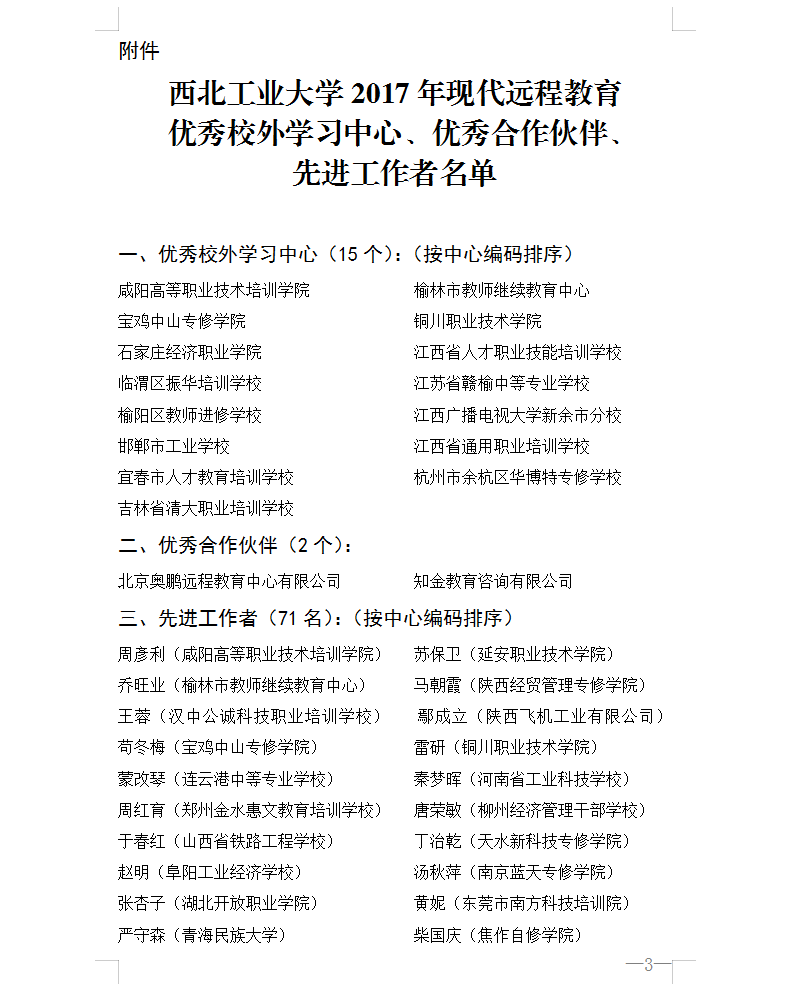 附件

西北工业大学 2017 年现代远程教育
优秀校外学习中心、优秀合作伙伴、
先进工作者名单

一、优秀校外学习中心（15 个）：（按中心编码排序）

咸阳高等职业技术培训学院
宝鸡中山专修学院
石家庄经济职业学院
临渭区振华培训学校
榆阳区教师进修学校
邯郸市工业学校
宜春市人才教育培训学校
吉林省清大职业培训学校

榆林市教师继续教育中心
铜川职业技术学院
江西省人才职业技能培训学校
江苏省赣榆中等专业学校
江西广播电视大学新余市分校
江西省通用职业培训学校
杭州市余杭区华博特专修学校

二、优秀合作伙伴（2 个）：

北京奥鹏远程教育中心有限公司
知金教育咨询有限公司

三、先进工作者（71 名）：（按中心编码排序）

周彦利（咸阳高等职业技术培训学院）
乔旺业（榆林市教师继续教育中心）
王蓉（汉中公诚科技职业培训学校）
苟冬梅（宝鸡中山专修学院）
蒙改琴（连云港中等专业学校）
周红育（郑州金水惠文教育培训学校）
于春红（山西省铁路工程学校）
赵明（阜阳工业经济学校）
张杏子（湖北开放职业学院）
严守森（青海民族大学）

苏保卫（延安职业技术学院）
马朝霞（陕西经贸管理专修学院）
鄢成立（陕西飞机工业有限公司）
雷研（铜川职业技术学院）
秦梦晖（河南省工业科技学校）
唐荣敏（柳州经济管理干部学校）
丁治乾（天水新科技专修学院）
汤秋萍（南京蓝天专修学院）
黄妮（东莞市南方科技培训院）
柴国庆（焦作自修学院）

—3—